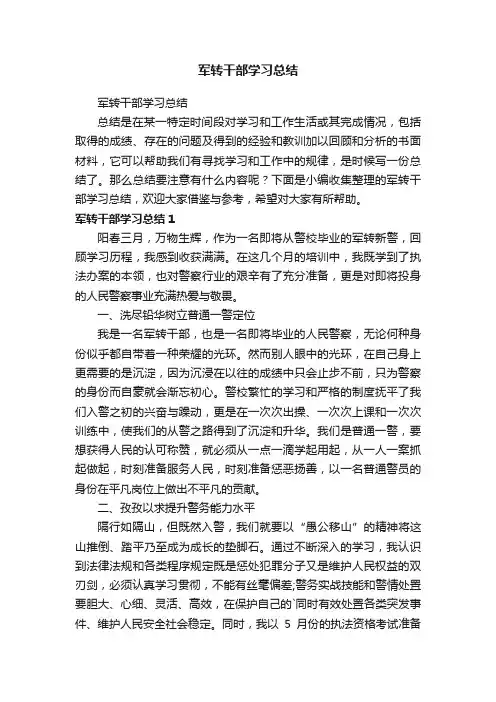 军转干部学习总结

军转干部学习总结

总结是在某一特定时间段对学习和工作生活或其完成情况，包括取得的成绩、存在的问题及得到的经验和教训加以回顾和分析的书面材料，它可以帮助我们有寻找学习和工作中的规律，是时候写一份总结了。那么总结要注意有什么内容呢？下面是小编收集整理的军转干部学习总结，欢迎大家借鉴与参考，希望对大家有所帮助。

军转干部学习总结 1

阳春三月，万物生辉，作为一名即将从警校毕业的军转新警，回顾学习历程，我感到收获满满。在这几个月的培训中，我既学到了执法办案的本领，也对警察行业的艰辛有了充分准备，更是对即将投身的人民警察事业充满热爱与敬畏。

一、洗尽铅华树立普通一警定位

我是一名军转干部，也是一名即将毕业的人民警察，无论何种身份似乎都自带着一种荣耀的光环。然而别人眼中的光环，在自己身上更需要的是沉淀，因为沉浸在以往的成绩中只会止步不前，只为警察的身份而自豪就会渐忘初心。警校繁忙的学习和严格的制度抚平了我们入警之初的兴奋与躁动，更是在一次次出操、一次次上课和一次次训练中，使我们的从警之路得到了沉淀和升华。我们是普通一警，要想获得人民的认可称赞，就必须从一点一滴学起用起，从一人一案抓起做起，时刻准备服务人民，时刻准备惩恶扬善，以一名普通警员的身份在平凡岗位上做出不平凡的贡献。

二、孜孜以求提升警务能力水平

隔行如隔山，但既然入警，我们就要以“愚公移山”的精神将这山推倒、踏平乃至成为成长的垫脚石。通过不断深入的学习，我认识到法律法规和各类程序规定既是惩处犯罪分子又是维护人民权益的双刃剑，必须认真学习贯彻，不能有丝毫偏差;警务实战技能和警情处置要胆大、心细、灵活、高效，在保护自己的`同时有效处置各类突发事件、维护人民安全社会稳定。同时，我以 5 月份的执法资格考试准备